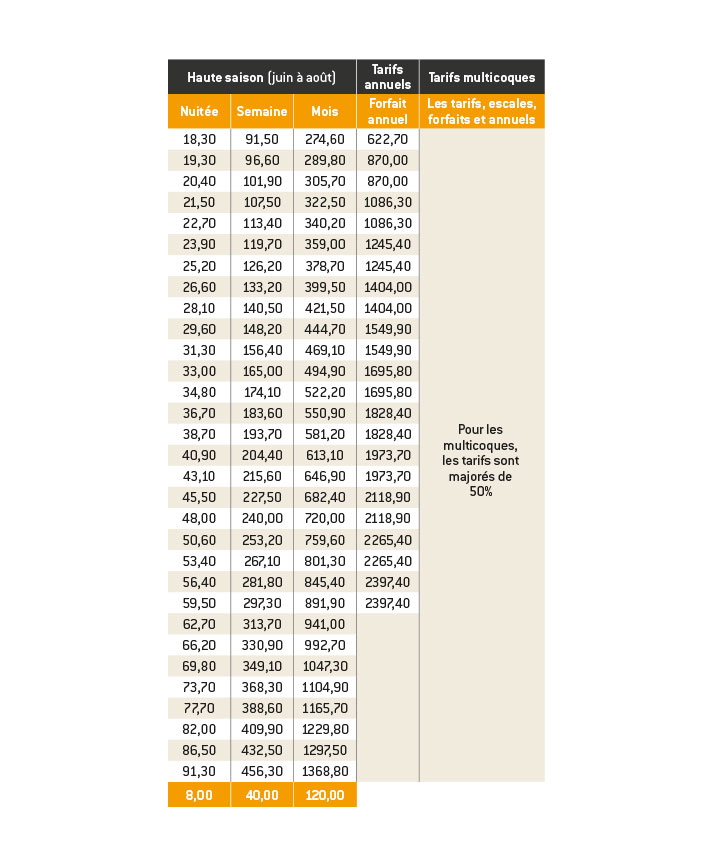 | Haute saison (juin à août) | | | Tarifs annuels | Tarifs multicoques |
|---|---|---|---|---|
| Nuitée | Semaine | Mois | Forfait annuel | Les tarifs, escales, forfaits et annuels |
| 18,30 | 91,50 | 274,60 | 622,70 | Pour les multicoques, les tarifs sont majorés de 50% |
| 19,30 | 96,60 | 289,80 | 870,00 | |
| 20,40 | 101,90 | 305,70 | 870,00 | |
| 21,50 | 107,50 | 322,50 | 1086,30 | |
| 22,70 | 113,40 | 340,20 | 1086,30 | |
| 23,90 | 119,70 | 359,00 | 1245,40 | |
| 25,20 | 126,20 | 378,70 | 1245,40 | |
| 26,60 | 133,20 | 399,50 | 1404,00 | |
| 28,10 | 140,50 | 421,50 | 1404,00 | |
| 29,60 | 148,20 | 444,70 | 1549,90 | |
| 31,30 | 156,40 | 469,10 | 1549,90 | |
| 33,00 | 165,00 | 494,90 | 1695,80 | |
| 34,80 | 174,10 | 522,20 | 1695,80 | |
| 36,70 | 183,60 | 550,90 | 1828,40 | |
| 38,70 | 193,70 | 581,20 | 1828,40 | |
| 40,90 | 204,40 | 613,10 | 1973,70 | |
| 43,10 | 215,60 | 646,90 | 1973,70 | |
| 45,50 | 227,50 | 682,40 | 2118,90 | |
| 48,00 | 240,00 | 720,00 | 2118,90 | |
| 50,60 | 253,20 | 759,60 | 2265,40 | |
| 53,40 | 267,10 | 801,30 | 2265,40 | |
| 56,40 | 281,80 | 845,40 | 2397,40 | |
| 59,50 | 297,30 | 891,90 | 2397,40 | |
| 62,70 | 313,70 | 941,00 | | |
| 66,20 | 330,90 | 992,70 | | |
| 69,80 | 349,10 | 1047,30 | | |
| 73,70 | 368,30 | 1104,90 | | |
| 77,70 | 388,60 | 1165,70 | | |
| 82,00 | 409,90 | 1229,80 | | |
| 86,50 | 432,50 | 1297,50 | | |
| 91,30 | 456,30 | 1368,80 | | |
| 8,00 | 40,00 | 120,00 | | |